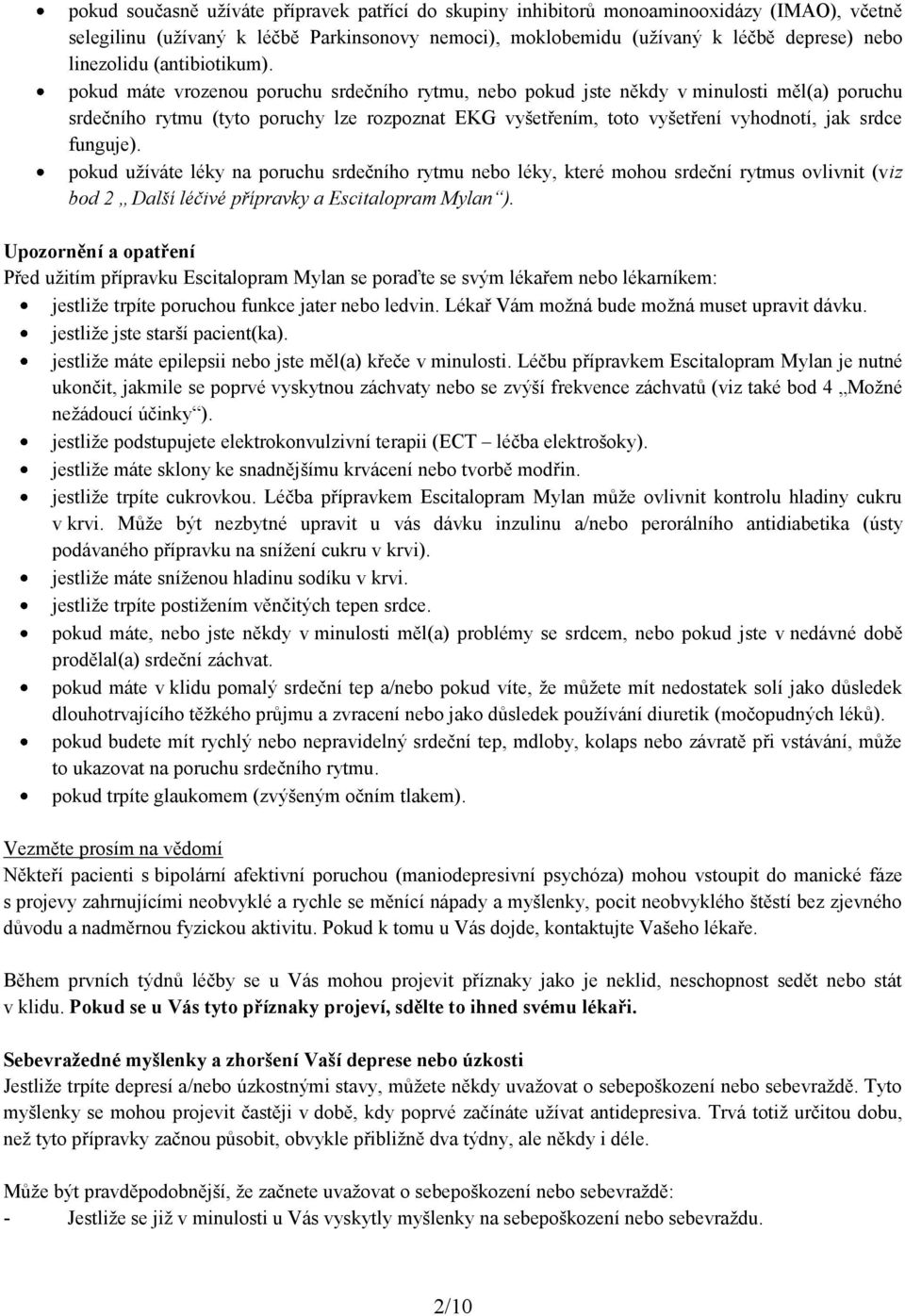 • pokud současně užíváte přípravek patřící do skupiny inhibitorů monoaminooxidázy (IMAO), včetně selegilinu (užívaný k léčbě Parkinsonovy nemoci), moklobemidu (užívaný k léčbě deprese) nebo linezolidu (antibiotikum).
• pokud máte vrozenou poruchu srdečního rytmu, nebo pokud jste někdy v minulosti měl(a) poruchu srdečního rytmu (tyto poruchy lze rozpoznat EKG vyšetřením, toto vyšetření vyhodnotí, jak srdce funguje).
• pokud užíváte léky na poruchu srdečního rytmu nebo léky, které mohou srdeční rytmus ovlivnit (viz bod 2 „Další léčivé přípravky a Escitalopram Mylan“).

Upozornění a opatření
Před užitím přípravku Escitalopram Mylan se poraďte se svým lékařem nebo lékarníkem:
• jestliže trpíte poruchou funkce jater nebo ledvin. Lékař Vám možná bude možná muset upravit dávku.
• jestliže jste starší pacient(ka).
• jestliže máte epilepsii nebo jste měl(a) křeče v minulosti. Léčbu přípravkem Escitalopram Mylan je nutné ukončit, jakmile se poprvé vyskytnou záchvaty nebo se zvýší frekvence záchvatů (viz také bod 4 „Možné nežádoucí účinky“).
• jestliže podstupujete elektrokonvulzivní terapii (ECT – léčba elektrošoky).
• jestliže máte sklony ke snadnějšímu krvácení nebo tvorbě modřin.
• jestliže trpíte cukrovkou. Léčba přípravkem Escitalopram Mylan může ovlivnit kontrolu hladiny cukru v krvi. Může být nezbytné upravit u vás dávku inzulinu a/nebo perorálního antidiabetika (ústy podávaného přípravku na snížení cukru v krvi).
• jestliže máte sníženou hladinu sodíku v krvi.
• jestliže trpíte postižením věnčitých tepen srdce.
• pokud máte, nebo jste někdy v minulosti měl(a) problémy se srdcem, nebo pokud jste v nedávné době prodělal(a) srdeční záchvat.
• pokud máte v klidu pomalý srdeční tep a/nebo pokud víte, že můžete mít nedostatek solí jako důsledek dlouhotrvajícího těžkého průjmu a zvracení nebo jako důsledek používání diuretik (močopudných léků).
• pokud budete mít rychlý nebo nepravidelný srdeční tep, mdloby, kolaps nebo závratě při vstávání, může to ukazovat na poruchu srdečního rytmu.
• pokud trpíte glaukomem (zvýšeným očním tlakem).

Vezměte prosím na vědomí
Někteří pacienti s bipolární afektivní poruchou (maniodepresivní psychóza) mohou vstoupit do manické fáze s projevy zahrnujícími neobvyklé a rychle se měnící nápady a myšlenky, pocit neobvyklého štěstí bez zjevného důvodu a nadměrnou fyzickou aktivitu. Pokud k tomu u Vás dojde, kontaktujte Vašeho lékaře.

Během prvních týdnů léčby se u Vás mohou projevit příznaky jako je neklid, neschopnost sedět nebo stát v klidu. Pokud se u Vás tyto příznaky projeví, sdělte to ihned svému lékaři.

Sebevražedné myšlenky a zhoršení Vaší deprese nebo úzkosti
Jestliže trpíte depresí a/nebo úzkostnými stavy, můžete někdy uvažovat o sebepoškození nebo sebevraždě. Tyto myšlenky se mohou projevit častěji v době, kdy poprvé začínáte užívat antidepresiva. Trvá totiž určitou dobu, než tyto přípravky začnou působit, obvykle přibližně dva týdny, ale někdy i déle.

Může být pravděpodobnější, že začnete uvažovat o sebepoškození nebo sebevraždě:
- Jestliže se již v minulosti u Vás vyskytly myšlenky na sebepoškození nebo sebevraždu.

2/10